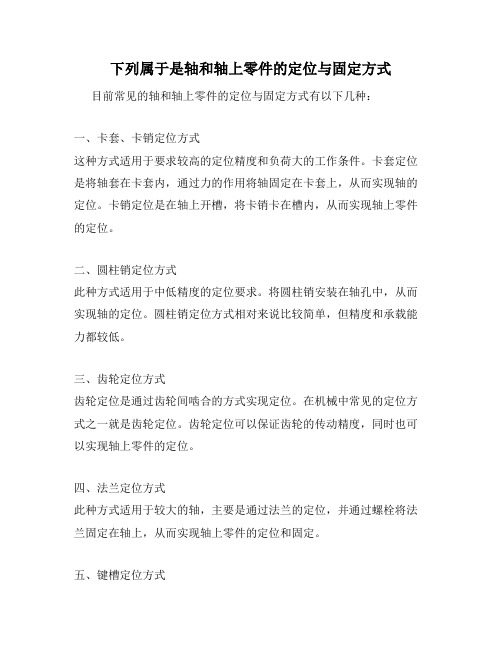 下列属于是轴和轴上零件的定位与固定方式

目前常见的轴和轴上零件的定位与固定方式有以下几种：

一、卡套、卡销定位方式
这种方式适用于要求较高的定位精度和负荷大的工作条件。卡套定位是将轴套在卡套内，通过力的作用将轴固定在卡套上，从而实现轴的定位。卡销定位是在轴上开槽，将卡销卡在槽内，从而实现轴上零件的定位。

二、圆柱销定位方式
此种方式适用于中低精度的定位要求。将圆柱销安装在轴孔中，从而实现轴的定位。圆柱销定位方式相对来说比较简单，但精度和承载能力都较低。

三、齿轮定位方式
齿轮定位是通过齿轮间啮合的方式实现定位。在机械中常见的定位方式之一就是齿轮定位。齿轮定位可以保证齿轮的传动精度，同时也可以实现轴上零件的定位。

四、法兰定位方式
此种方式适用于较大的轴，主要是通过法兰的定位，并通过螺栓将法兰固定在轴上，从而实现轴上零件的定位和固定。

五、键槽定位方式